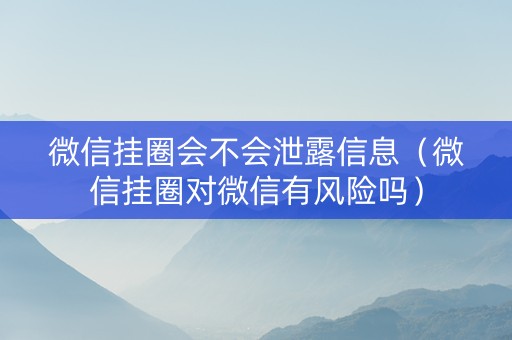 微信挂圈会不会泄露信息（微信挂圈对微信有风险吗）